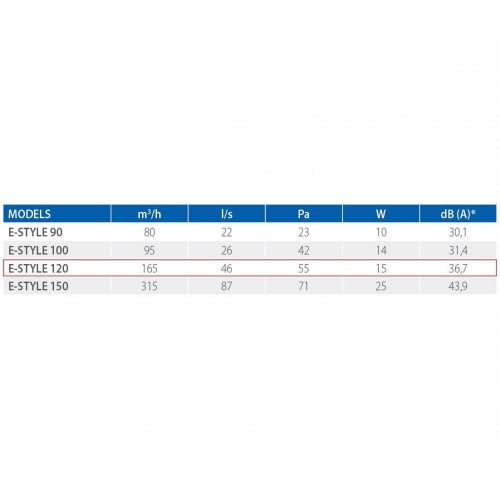 | MODELS | $m^3/h$ | l/s | Pa | W | dB (A)* |
|---|---|---|---|---|---|
| E-STYLE 90 | 80 | 22 | 23 | 10 | 30,1 |
| E-STYLE 100 | 95 | 26 | 42 | 14 | 31,4 |
| E-STYLE 120 | 165 | 46 | 55 | 15 | 36,7 |
| E-STYLE 150 | 315 | 87 | 71 | 25 | 43,9 |